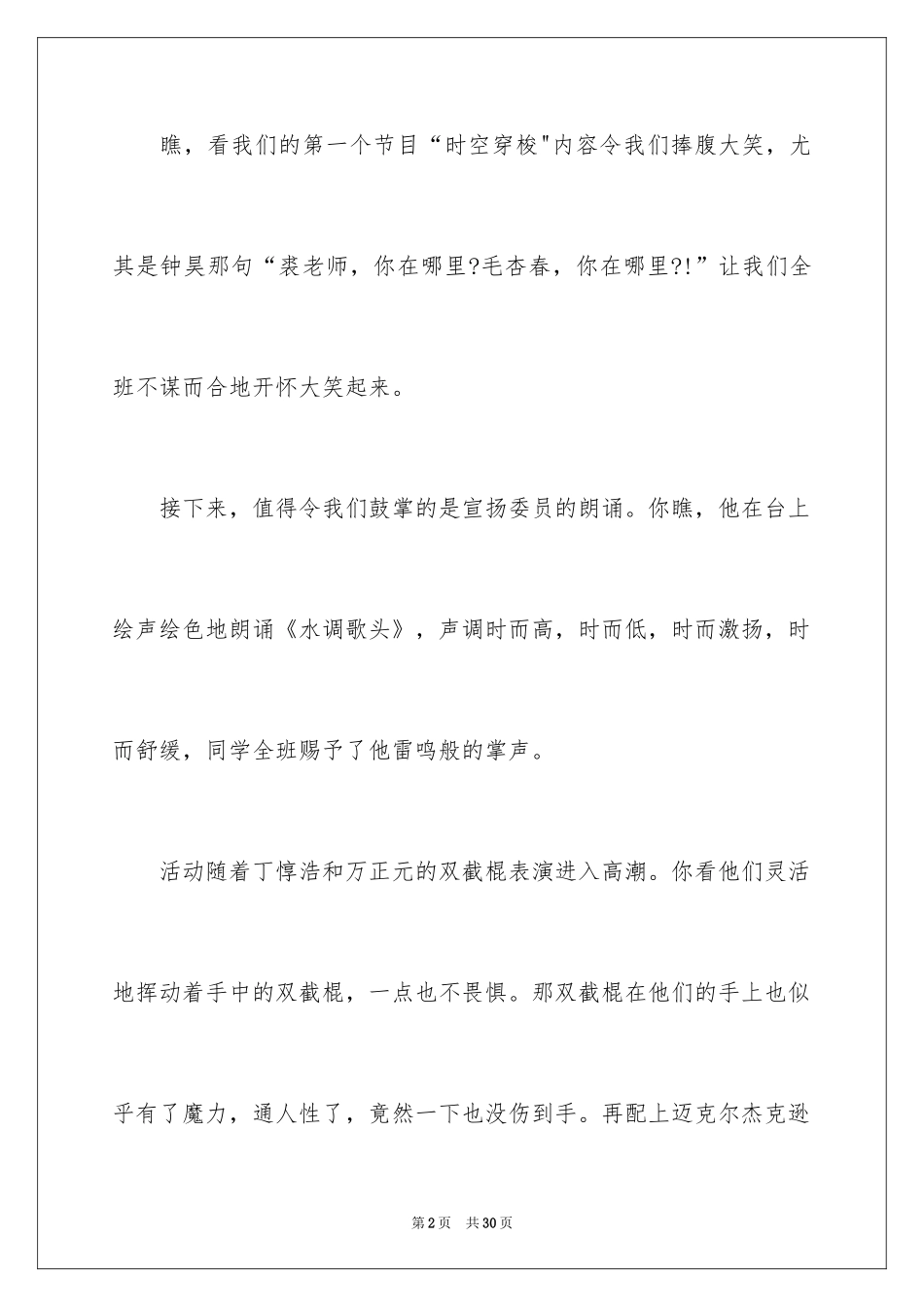 瞧，看我们的第一个节目“时空穿梭"内容令我们捧腹大笑，尤其是钟昊那句“裘老师，你在哪里?毛杏春，你在哪里?!”让我们全班不谋而合地开怀大笑起来。

接下来，值得令我们鼓掌的是宣扬委员的朗诵。你瞧，他在台上绘声绘色地朗诵《水调歌头》，声调时而高，时而低，时而激扬，时而舒缓，同学全班赐予了他雷鸣般的掌声。

活动随着丁惇浩和万正元的双截棍表演进入高潮。你看他们灵活地挥动着手中的双截棍，一点也不畏惧。那双截棍在他们的手上也似乎有了魔力，通人性了，竟然一下也没伤到手。再配上迈克尔杰克逊

第2页　共30页